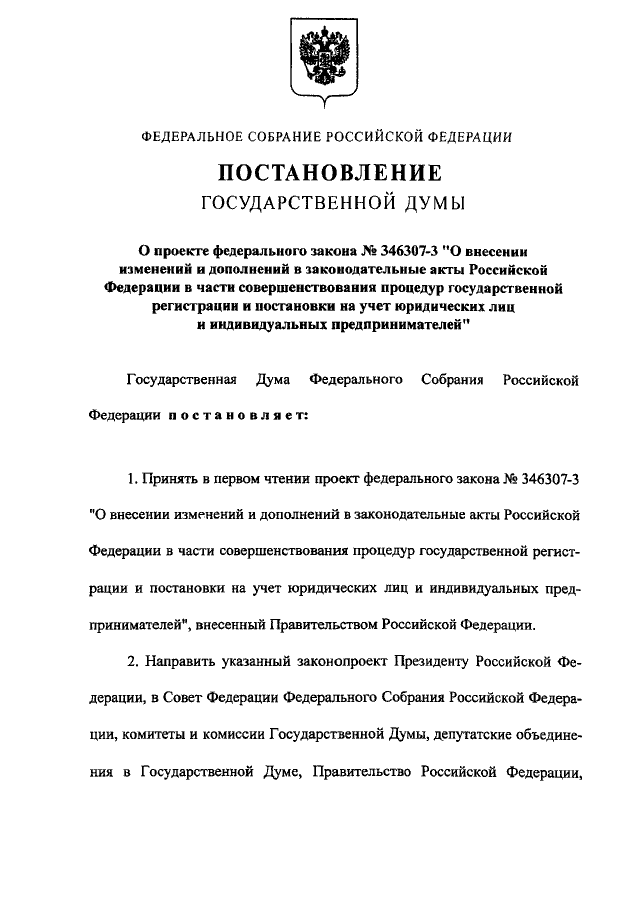 ФЕДЕРАЛЬНОЕ СОБРАНИЕ РОССИЙСКОЙ ФЕДЕРАЦИИ

ПОСТАНОВЛЕНИЕ
ГОСУДАРСТВЕННОЙ ДУМЫ

О проекте федерального закона № 346307-3 "О внесении изменений и дополнений в законодательные акты Российской Федерации в части совершенствования процедур государственной регистрации и постановки на учет юридических лиц и индивидуальных предпринимателей"

Государственная Дума Федерального Собрания Российской Федерации постановляет:

1. Принять в первом чтении проект федерального закона № 346307-3 "О внесении изменений и дополнений в законодательные акты Российской Федерации в части совершенствования процедур государственной регистрации и постановки на учет юридических лиц и индивидуальных предпринимателей", внесенный Правительством Российской Федерации.

2. Направить указанный законопроект Президенту Российской Федерации, в Совет Федерации Федерального Собрания Российской Федерации, комитеты и комиссии Государственной Думы, депутатские объединения в Государственной Думе, Правительство Российской Федерации,